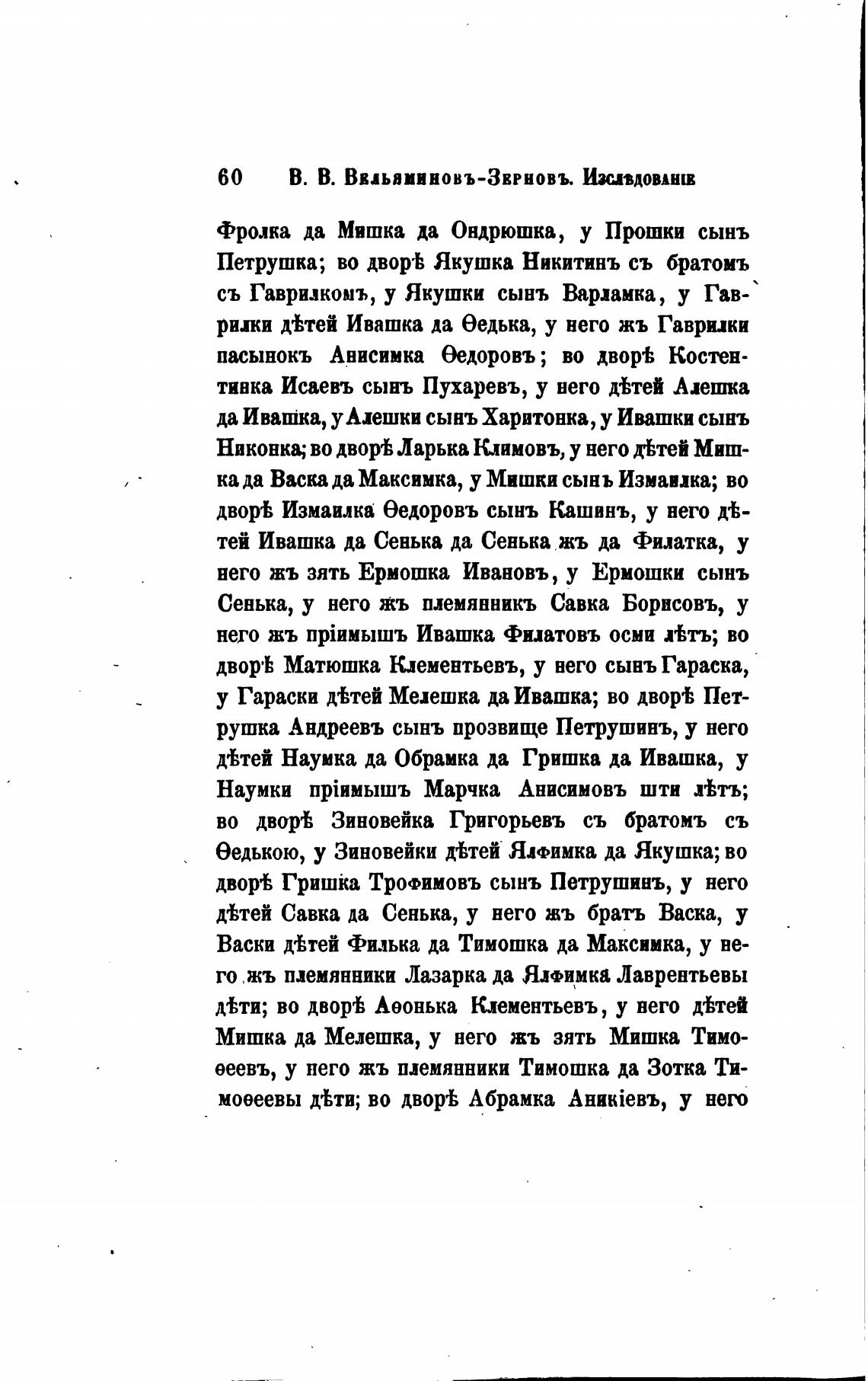 60 В. В. Вельяминовъ-Зерновъ. Изслѣдованіе

Фролка да Мишка да Ондрюшка, у Прошки сынъ Петрушка; во дворѣ Якушка Никитинъ съ братомъ съ Гаврилкомъ, у Якушки сынъ Варламка, у Гаврилки дѣтей Ивашка да Ѳедька, у него жъ Гаврилки пасынокъ Анисимка Ѳедоровъ; во дворѣ Костентинка Исаевъ сынъ Пухаревъ, у него дѣтей Алешка да Ивашка, у Алешки сынъ Харитонка, у Ивашки сынъ Никонка; во дворѣ Ларька Климовъ, у него дѣтей Мишка да Васка да Максимка, у Мишки сынъ Измаилка; во дворѣ Измаилка Ѳедоровъ сынъ Кашинъ, у него дѣтей Ивашка да Сенька да Сенька жъ да Филатка, у него жъ зять Ермошка Ивановъ, у Ермошки сынъ Сенька, у него жъ племянникъ Савка Борисовъ, у него жъ пріимышъ Ивашка Филатовъ осми лѣтъ; во дворѣ Матюшка Клементьевъ, у него сынъ Гараска, у Гараски дѣтей Мелешка да Ивашка; во дворѣ Петрушка Андреевъ сынъ прозвище Петрушинъ, у него дѣтей Наумка да Обрамка да Гришка да Ивашка, у Наумки пріимышъ Марчка Анисимовъ шти лѣтъ; во дворѣ Зиновейка Григорьевъ съ братомъ съ Ѳедькою, у Зиновейки дѣтей Ялфимка да Якушка; во дворѣ Гришка Трофимовъ сынъ Петрушинъ, у него дѣтей Савка да Сенька, у него жъ братъ Васка, у Васки дѣтей Филька да Тимошка да Максимка, у него жъ племянники Лазарка да Ялфимка Лаврентьевы дѣти; во дворѣ Аѳонька Клементьевъ, у него дѣтей Мишка да Мелешка, у него жъ зять Мишка Тимоѳеевъ, у него жъ племянники Тимошка да Зотка Тимоѳеевы дѣти; во дворѣ Абрамка Аникіевъ, у него